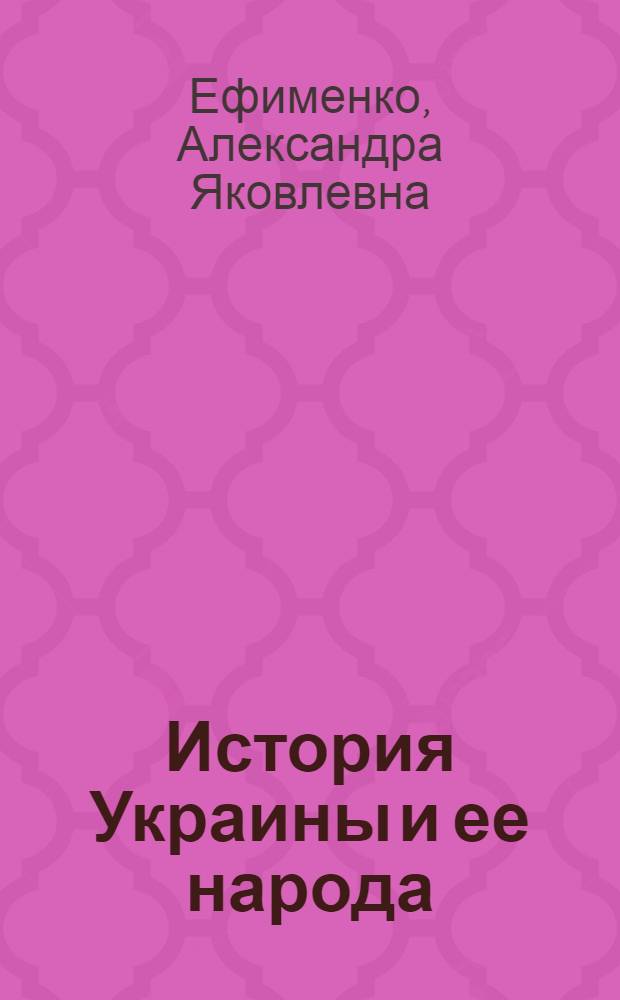 Ефименко, Александра Яковлевна

История Украины и ее народа